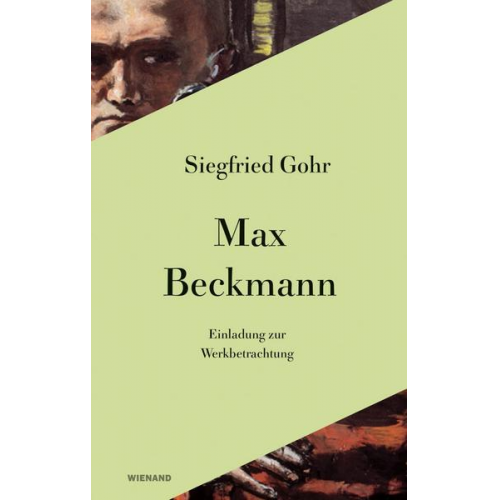 Siegfried Gohr

Max Beckmann

Einladung zur Werkbetrachtung

WIENAND